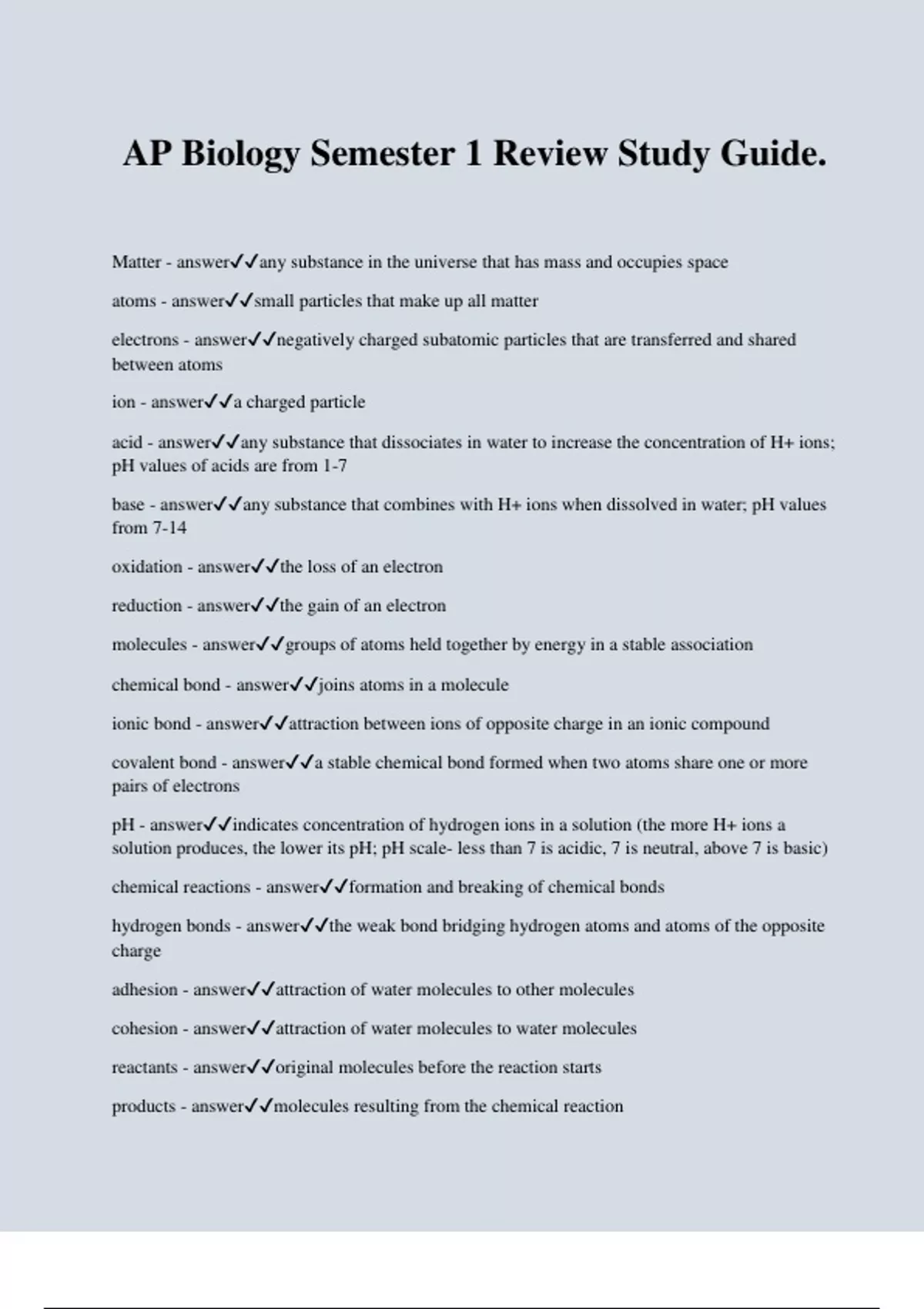 AP Biology Semester 1 Review Study Guide.

Matter - answer✓✓any substance in the universe that has mass and occupies space

atoms - answer✓✓small particles that make up all matter

electrons - answer✓✓negatively charged subatomic particles that are transferred and shared between atoms

ion - answer✓✓a charged particle

acid - answer✓✓any substance that dissociates in water to increase the concentration of H+ ions; pH values of acids are from 1-7

base - answer✓✓any substance that combines with H+ ions when dissolved in water; pH values from 7-14

oxidation - answer✓✓the loss of an electron

reduction - answer✓✓the gain of an electron

molecules - answer✓✓groups of atoms held together by energy in a stable association

chemical bond - answer✓✓joins atoms in a molecule

ionic bond - answer✓✓attraction between ions of opposite charge in an ionic compound

covalent bond - answer✓✓a stable chemical bond formed when two atoms share one or more pairs of electrons

pH - answer✓✓indicates concentration of hydrogen ions in a solution (the more H+ ions a solution produces, the lower its pH; pH scale- less than 7 is acidic, 7 is neutral, above 7 is basic)

chemical reactions - answer✓✓formation and breaking of chemical bonds

hydrogen bonds - answer✓✓the weak bond bridging hydrogen atoms and atoms of the opposite charge

adhesion - answer✓✓attraction of water molecules to other molecules

cohesion - answer✓✓attraction of water molecules to water molecules

reactants - answer✓✓original molecules before the reaction starts

products - answer✓✓molecules resulting from the chemical reaction